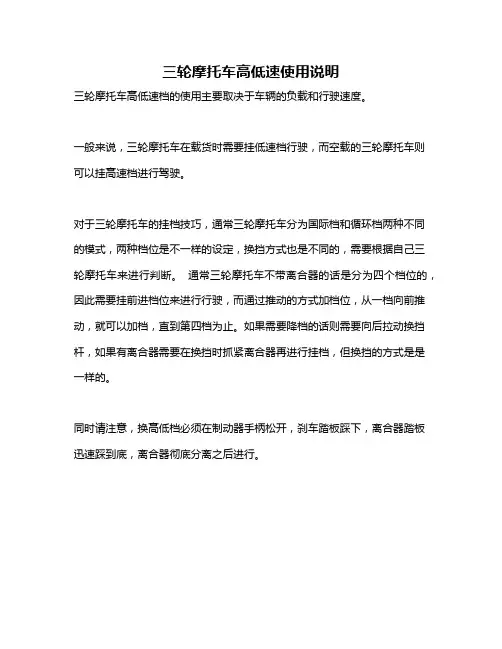 三轮摩托车高低速使用说明

三轮摩托车高低速档的使用主要取决于车辆的负载和行驶速度。

一般来说，三轮摩托车在载货时需要挂低速档行驶，而空载的三轮摩托车则可以挂高速档进行驾驶。

对于三轮摩托车的挂档技巧，通常三轮摩托车分为国际档和循环档两种不同的模式，两种档位是不一样的设定，换挡方式也是不同的，需要根据自己三轮摩托车来进行判断。 通常三轮摩托车不带离合器的话是分为四个档位的，因此需要挂前进档位来进行行驶，而通过推动的方式加档位，从一档向前推动，就可以加档，直到第四档为止。如果需要降档的话则需要向后拉动换挡杆，如果有离合器需要在换挡时抓紧离合器再进行挂档，但换挡的方式是是一样的。

同时请注意，换高低档必须在制动器手柄松开，刹车踏板踩下，离合器踏板迅速踩到底，离合器彻底分离之后进行。